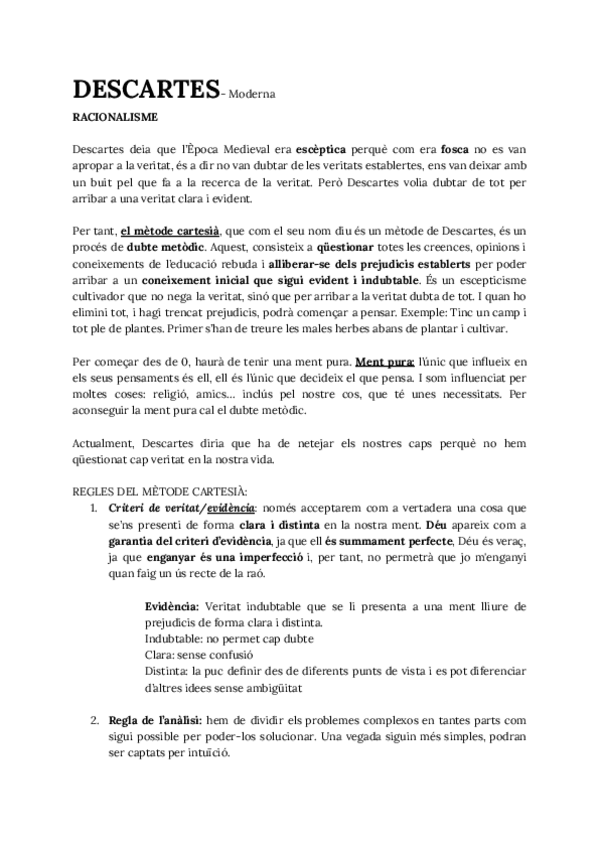 DESCARTES- Moderna

RACIONALISME

Descartes deia que l'Època Medieval era escèptica perquè com era fosca no es van apropar a la veritat, és a dir no van dubtar de les veritats establertes, ens van deixar amb un buit pel que fa a la recerca de la veritat. Però Descartes volia dubtar de tot per arribar a una veritat clara i evident.

Per tant, el mètode cartesià, que com el seu nom diu és un mètode de Descartes, és un procés de dubte metòdic. Aquest, consisteix a qüestionar totes les creences, opinions i coneixements de l'educació rebuda i alliberar-se dels prejudicis establerts per poder arribar a un coneixement inicial que sigui evident i indubtable. És un escepticisme cultivador que no nega la veritat, sinó que per arribar a la veritat dubta de tot. I quan ho elimini tot, i hagi trencat prejudicis, podrà començar a pensar. Exemple: Tinc un camp i tot ple de plantes. Primer s'han de treure les males herbes abans de plantar i cultivar.

Per començar des de 0, haurà de tenir una ment pura. Ment pura: l'únic que influeix en els seus pensaments és ell, ell és l'únic que decideix el que pensa. I som influenciat per moltes coses: religió, amics... inclús pel nostre cos, que té unes necessitats. Per aconseguir la ment pura cal el dubte metòdic.

Actualment, Descartes diria que ha de netejar els nostres caps perquè no hem qüestionat cap veritat en la nostra vida.

REGLES DEL MÈTODE CARTESIÀ:
1. Criteri de veritat/evidència: només acceptarem com a vertadera una cosa que se'ns presenti de forma clara i distinta en la nostra ment. Déu apareix com a garantia del criteri d'evidència, ja que ell és summament perfecte, Déu és veraç, ja que enganyar és una imperfecció i, per tant, no permetrà que jo m'enganyi quan faig un ús recte de la raó.

Evidència: Veritat indubtable que se li presenta a una ment lliure de prejudicis de forma clara i distinta.
Indubtable: no permet cap dubte
Clara: sense confusió
Distinta: la puc definir des de diferents punts de vista i es pot diferenciar d'altres idees sense ambigüitat

2. Regla de l'anàlisi: hem de dividir els problemes complexos en tantes parts com sigui possible per poder-los solucionar. Una vegada siguin més simples, podran ser captats per intuïció.